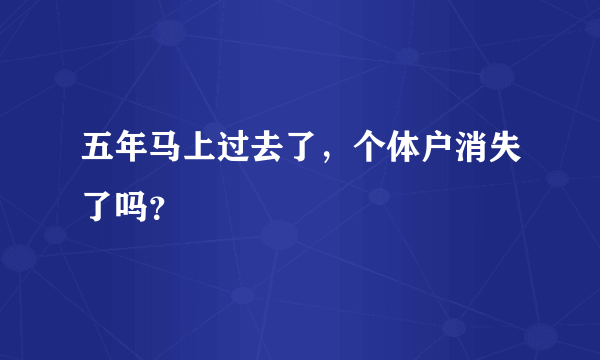 五年马上过去了，个体户消失了吗？